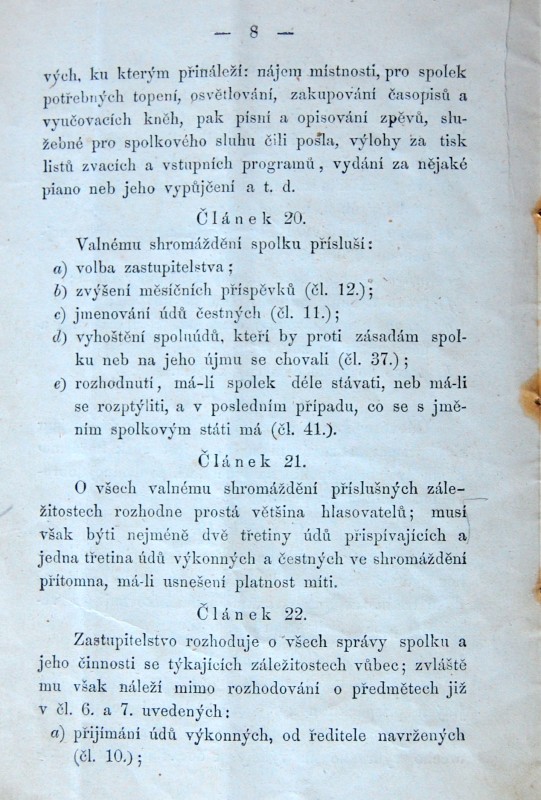 — 8 —

vých, ku kterým přináleží: nájem místnosti, pro spolek potřebných topení, osvětlování, zakupování časopisů a vyučovacích kněh, pak písní a opisování zpěvů, služebné pro spolkového sluhu čili posla, výlohy za tisk listů zvacích a vstupních programů, vydání za nějaké piano neb jeho vypůjčení a t. d.

Článek 20.

Valnému shromáždění spolku přísluší:
a) volba zastupitelstva;
b) zvýšení měsíčních příspěvků (čl. 12.);
c) jmenování údů čestných (čl. 11.);
d) vyhoštění spoluúdů, kteří by proti zásadám spolku neb na jeho újmu se chovali (čl. 37.);
e) rozhodnutí, má-li spolek déle stávati, neb má-li se rozptýliti, a v posledním případu, co se s jměním spolkovým státi má (čl. 41.).

Článek 21.

O všech valnému shromáždění příslušných záležitostech rozhodne prostá většina hlasovatelů; musí však býti nejméně dvě třetiny údů přispívajících a jedna třetina údů výkonných a čestných ve shromáždění přítomna, má-li usnešení platnost míti.

Článek 22.

Zastupitelstvo rozhoduje o všech správy spolku a jeho činnosti se týkajících záležitostech vůbec; zvláště mu však náleží mimo rozhodování o předmětech již v čl. 6. a 7. uvedených:
a) přijímání údů výkonných, od ředitele navržených (čl. 10.);